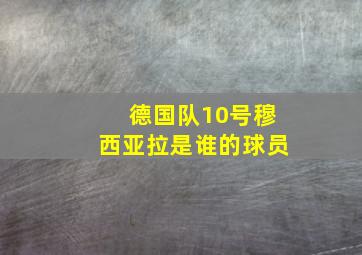 德国队10号穆西亚拉是谁的球员